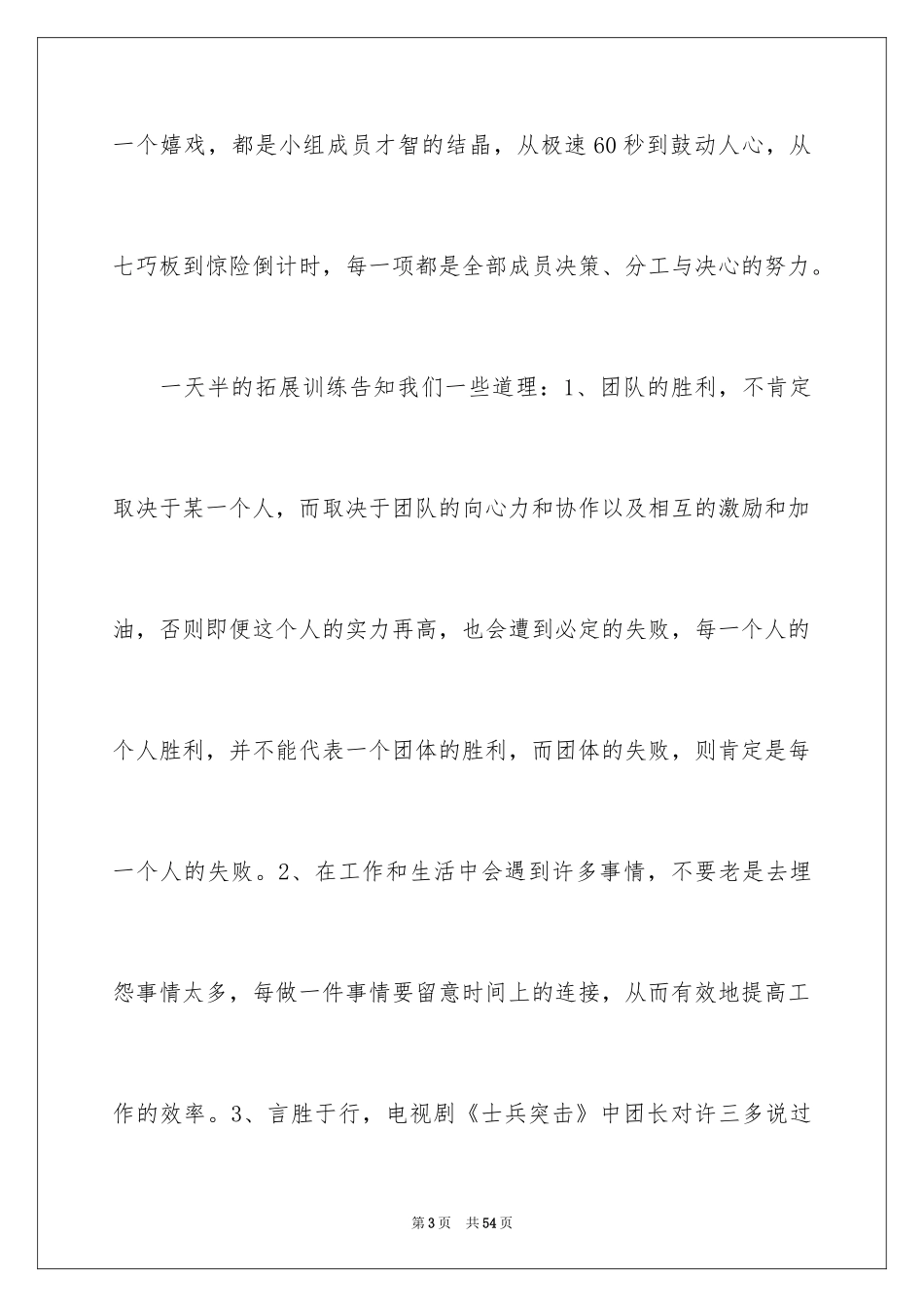 一个嬉戏，都是小组成员才智的结晶，从极速60秒到鼓动人心，从七巧板到惊险倒计时，每一项都是全部成员决策、分工与决心的努力。

一天半的拓展训练告知我们一些道理：1、团队的胜利，不肯定取决于某一个人，而取决于团队的向心力和协作以及相互的激励和加油，否则即便这个人的实力再高，也会遭到必定的失败，每一个人的个人胜利，并不能代表一个团体的胜利，而团体的失败，则肯定是每一个人的失败。2、在工作和生活中会遇到许多事情，不要老是去埋怨事情太多，每做一件事情要留意时间上的连接，从而有效地提高工作的效率。3、言胜于行，电视剧《士兵突击》中团长对许三多说过

第3页　共54页